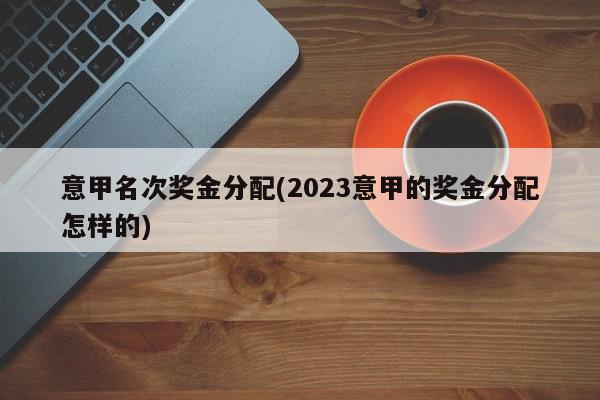 意甲名次奖金分配(2023意甲的奖金分配怎样的)